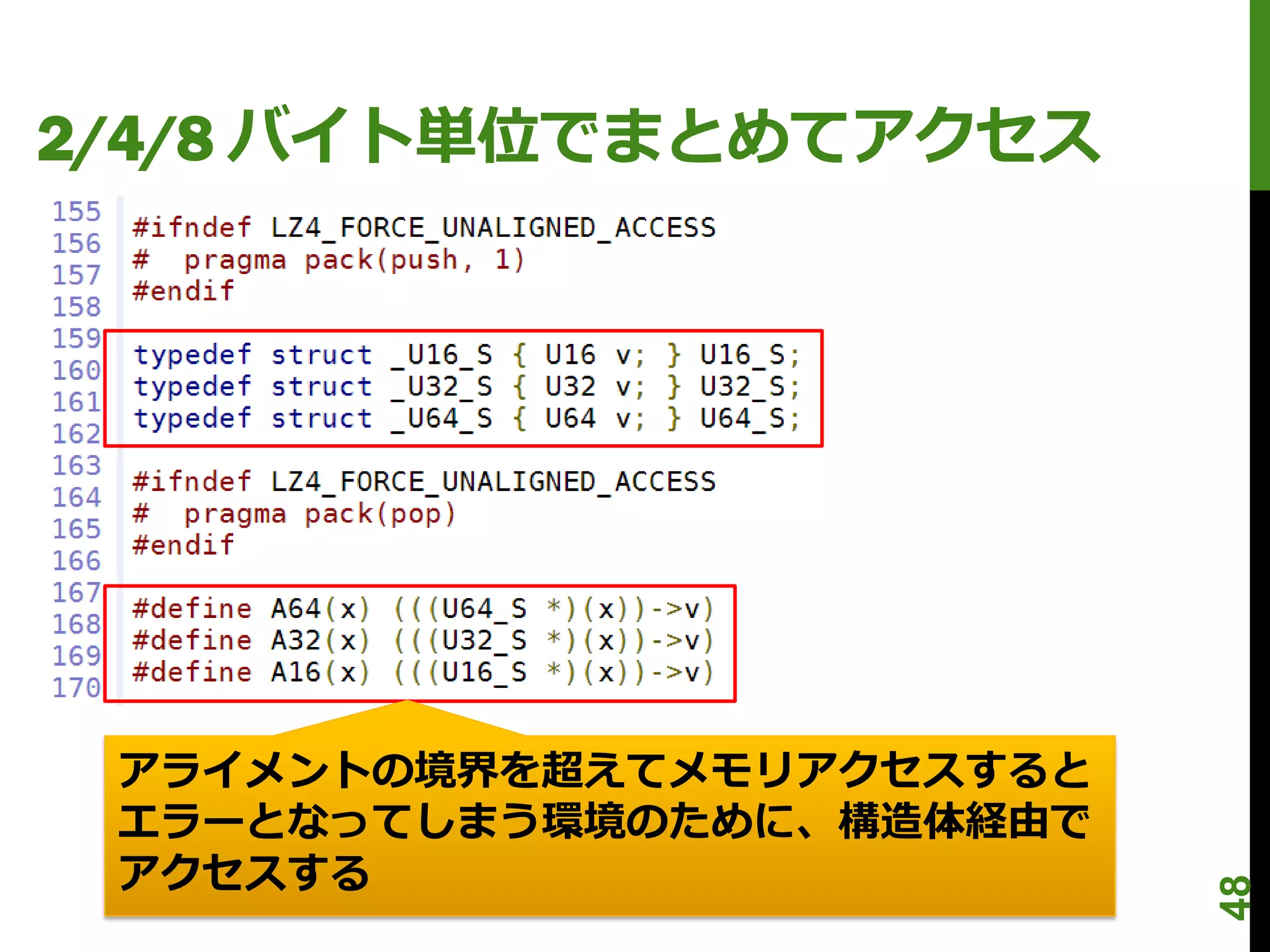 2/4/8 バイト単位でまとめてアクセス

155
156 #ifndef LZ4_FORCE_UNALIGNED_ACCESS
157 #  pragma pack(push, 1)
158 #endif
159
160 typedef struct _U16_S { U16 v; } U16_S;
161 typedef struct _U32_S { U32 v; } U32_S;
162 typedef struct _U64_S { U64 v; } U64_S;
163
164 #ifndef LZ4_FORCE_UNALIGNED_ACCESS
165 #  pragma pack(pop)
166 #endif
167
168 #define A64(x) (((U64_S *)(x))->v)
169 #define A32(x) (((U32_S *)(x))->v)
170 #define A16(x) (((U16_S *)(x))->v)

アライメントの境界を超えてメモリアクセスするとエラーとなってしまう環境のために、構造体経由でアクセスする

48